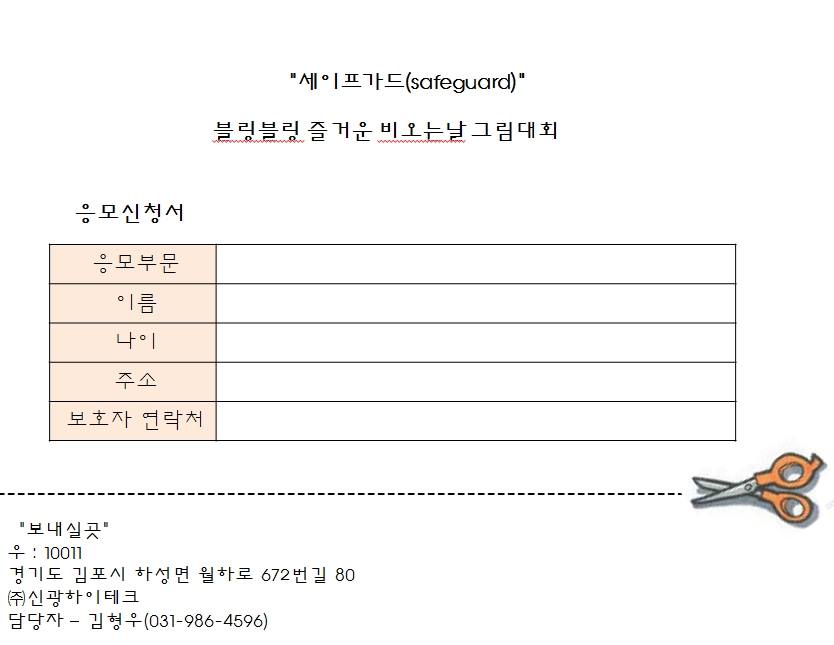 "세이프가드(safeguard)"

블링블링 즐거운 비오는날 그림대회

응모신청서

| 응모부문 | |
|---|---|
| 이름 | |
| 나이 | |
| 주소 | |
| 보호자 연락처 | |

"보내실곳"
우 : 10011
경기도 김포시 하성면 월하로 672번길 80
㈜신광하이테크
담당자 – 김형우(031-986-4596)